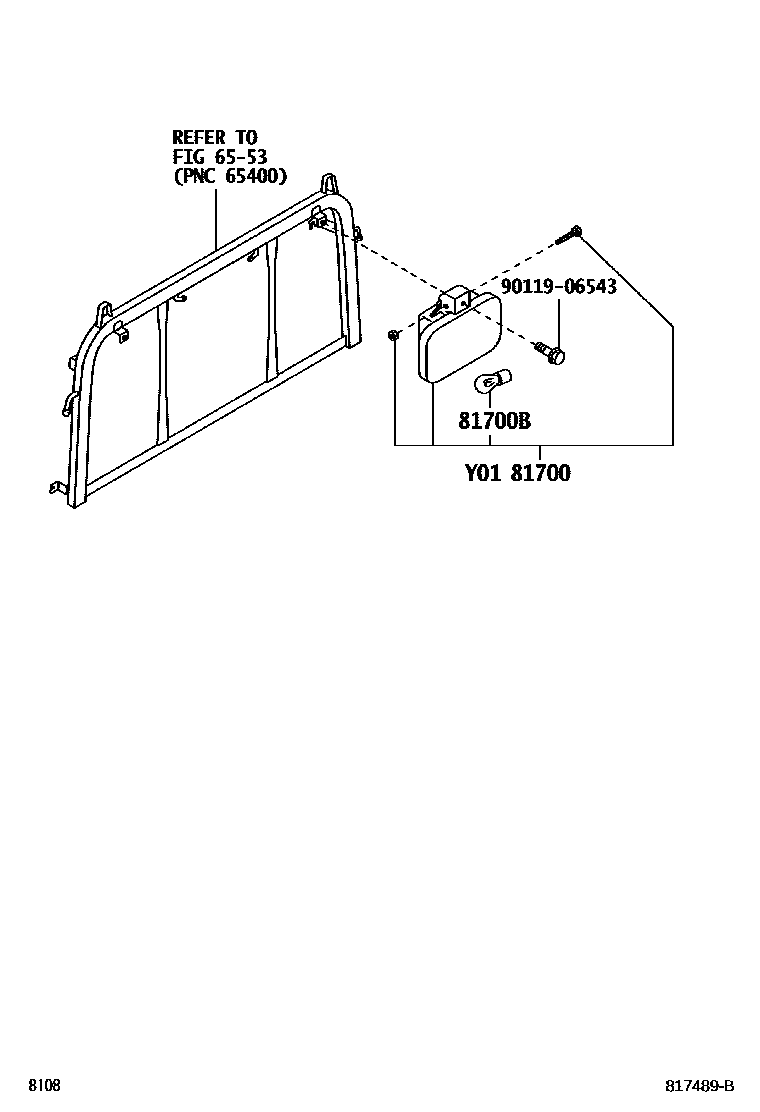 REFER TO
FIG 65-53
(PNC 65400)

90119-06543

81700B

Y01 81700

8108

817489-B